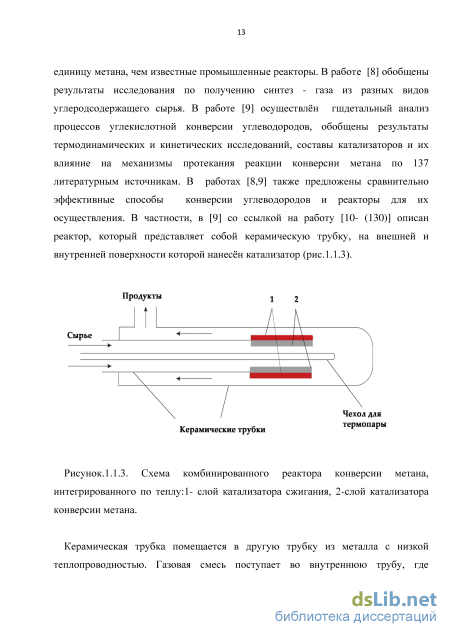 13

единицу метана, чем известные промышленные реакторы. В работе [8] обобщены результаты исследования по получению синтез - газа из разных видов углеродсодержащего сырья. В работе [9] осуществлён гшдетальный анализ процессов углекислотной конверсии углеводородов, обобщены результаты термодинамических и кинетических исследований, составы катализаторов и их влияние на механизмы протекания реакции конверсии метана по 137 литературным источникам. В работах [8,9] также предложены сравнительно эффективные способы конверсии углеводородов и реакторы для их осуществления. В частности, в [9] со ссылкой на работу [10- (130)] описан реактор, который представляет собой керамическую трубку, на внешней и внутренней поверхности которой нанесён катализатор (рис.1.1.3).

Продукты
1
2
Сырье
Чехол для термопары
Керамические трубки

Рисунок.1.1.3. Схема комбинированного реактора конверсии метана, интегрированного по теплу:1- слой катализатора сжигания, 2-слой катализатора конверсии метана.

Керамическая трубка помещается в другую трубку из металла с низкой теплопроводностью. Газовая смесь поступает во внутреннюю трубу, где

dsLib.net
библиотека диссертаций